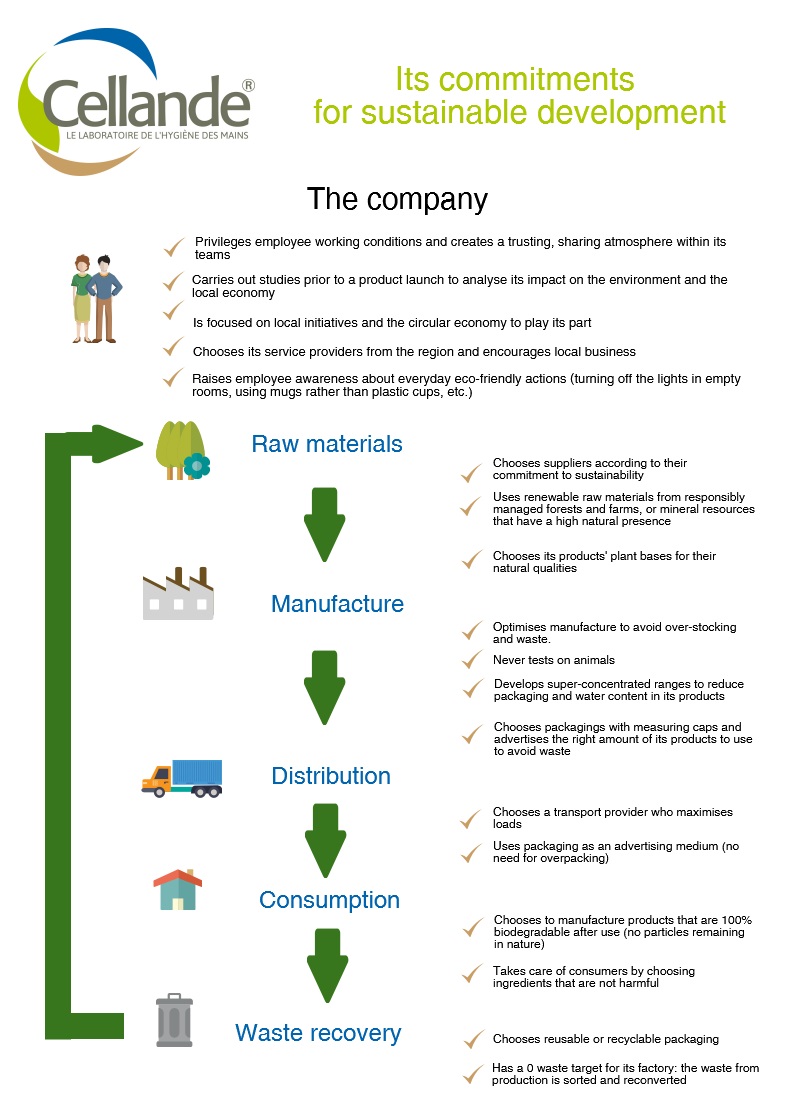 Cellande®
LE LABORATOIRE DE L'HYGIÈNE DES MAINS

Its commitments for sustainable development

The company

Privileges employee working conditions and creates a trusting, sharing atmosphere within its teams

Carries out studies prior to a product launch to analyse its impact on the environment and the local economy

Is focused on local initiatives and the circular economy to play its part

Chooses its service providers from the region and encourages local business

Raises employee awareness about everyday eco-friendly actions (turning off the lights in empty rooms, using mugs rather than plastic cups, etc.)

Raw materials

Chooses suppliers according to their commitment to sustainability

Uses renewable raw materials from responsibly managed forests and farms, or mineral resources that have a high natural presence

Chooses its products' plant bases for their natural qualities

Manufacture

Optimises manufacture to avoid over-stocking and waste.

Never tests on animals

Develops super-concentrated ranges to reduce packaging and water content in its products

Chooses packagings with measuring caps and advertises the right amount of its products to use to avoid waste

Distribution

Chooses a transport provider who maximises loads

Uses packaging as an advertising medium (no need for overpacking)

Consumption

Chooses to manufacture products that are 100% biodegradable after use (no particles remaining in nature)

Takes care of consumers by choosing ingredients that are not harmful

Waste recovery

Chooses reusable or recyclable packaging

Has a 0 waste target for its factory: the waste from production is sorted and reconverted